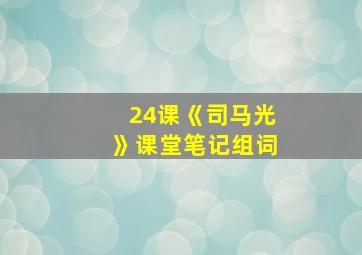 24课《司马光》课堂笔记组词